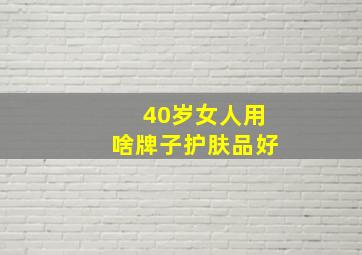 40岁女人用
啥牌子护肤品好